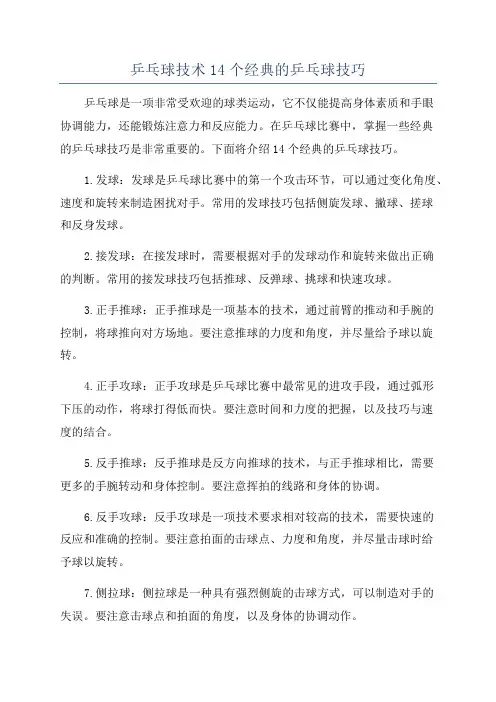 乒乓球技术 14 个经典的乒乓球技巧

乒乓球是一项非常受欢迎的球类运动，它不仅能提高身体素质和手眼协调能力，还能锻炼注意力和反应能力。在乒乓球比赛中，掌握一些经典的乒乓球技巧是非常重要的。下面将介绍 14 个经典的乒乓球技巧。

1. 发球：发球是乒乓球比赛中的第一个攻击环节，可以通过变化角度、速度和旋转来制造困扰对手。常用的发球技巧包括侧旋发球、撇球、搓球和反身发球。

2. 接发球：在接发球时，需要根据对手的发球动作和旋转来做出正确的判断。常用的接发球技巧包括推球、反弹球、挑球和快速攻球。

3. 正手推球：正手推球是一项基本的技术，通过前臂的推动和手腕的控制，将球推向对方场地。要注意推球的力度和角度，并尽量给予球以旋转。

4. 正手攻球：正手攻球是乒乓球比赛中最常见的进攻手段，通过弧形下压的动作，将球打得低而快。要注意时间和力度的把握，以及技巧与速度的结合。

5. 反手推球：反手推球是反方向推球的技术，与正手推球相比，需要更多的手腕转动和身体控制。要注意挥拍的线路和身体的协调。

6. 反手攻球：反手攻球是一项技术要求相对较高的技术，需要快速的反应和准确的控制。要注意拍面的击球点、力度和角度，并尽量击球时给予球以旋转。

7. 侧拉球：侧拉球是一种具有强烈侧旋的击球方式，可以制造对手的失误。要注意击球点和拍面的角度，以及身体的协调动作。